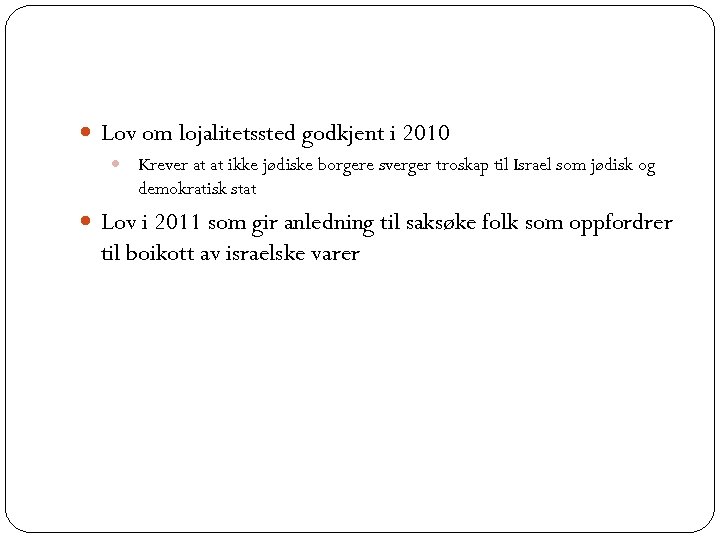 Lov om lojalitetssted godkjent i 2010

Krever at at ikke jødiske borgere sverger troskap til Israel som jødisk og demokratisk stat

Lov i 2011 som gir anledning til saksøke folk som oppfordrer til boikott av israelske varer